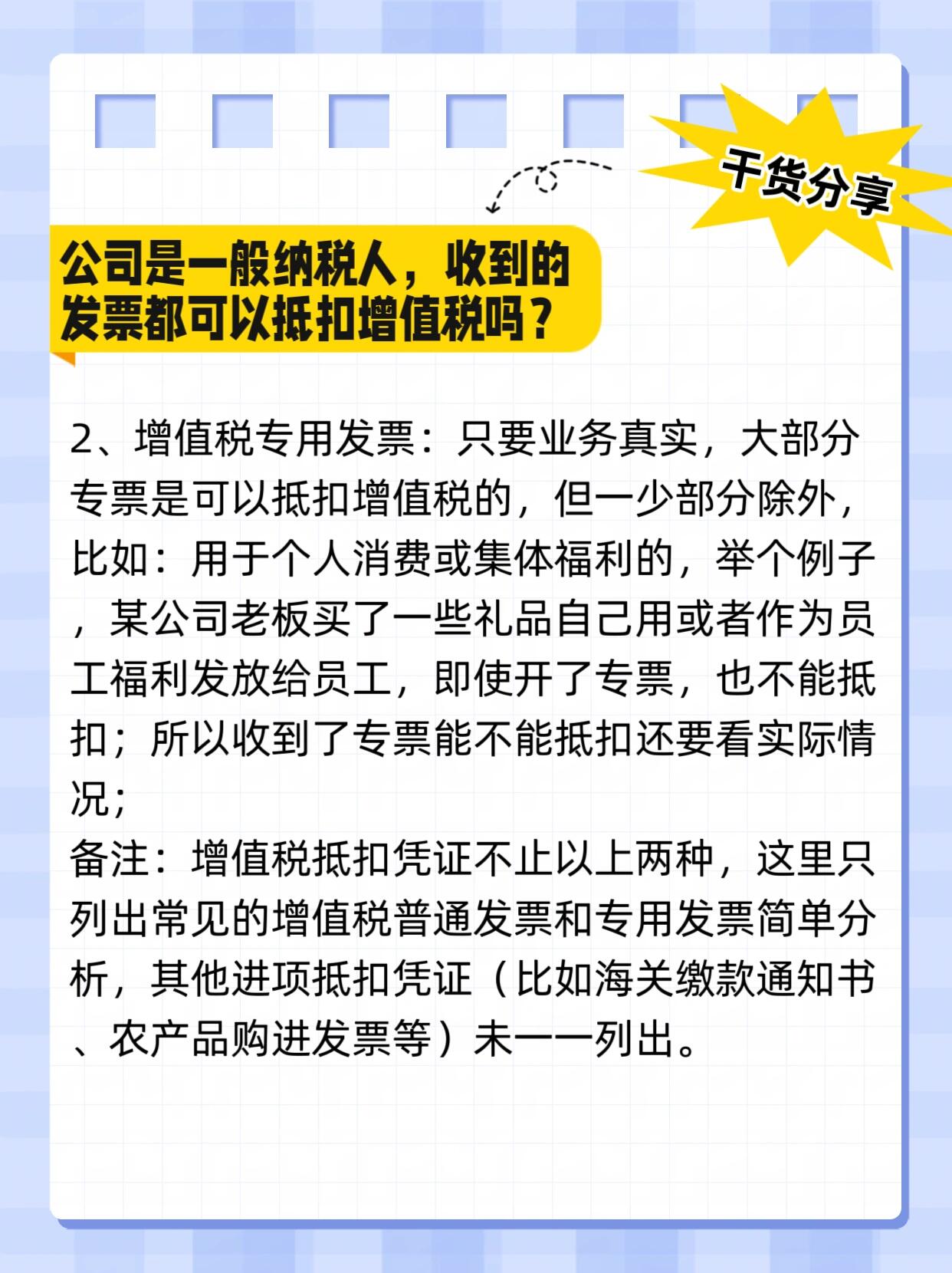 干货分享

公司是一般纳税人，收到的发票都可以抵扣增值税吗？

2、增值税专用发票：只要业务真实，大部分专票是可以抵扣增值税的，但一少部分除外，比如：用于个人消费或集体福利的，举个例子，某公司老板买了一些礼品自己用或者作为员工福利发放给员工，即使开了专票，也不能抵扣；所以收到了专票能不能抵扣还要看实际情况；
备注：增值税抵扣凭证不止以上两种，这里只列出常见的增值税普通发票和专用发票简单分析，其他进项抵扣凭证（比如海关缴款通知书、农产品购进发票等）未一一列出。